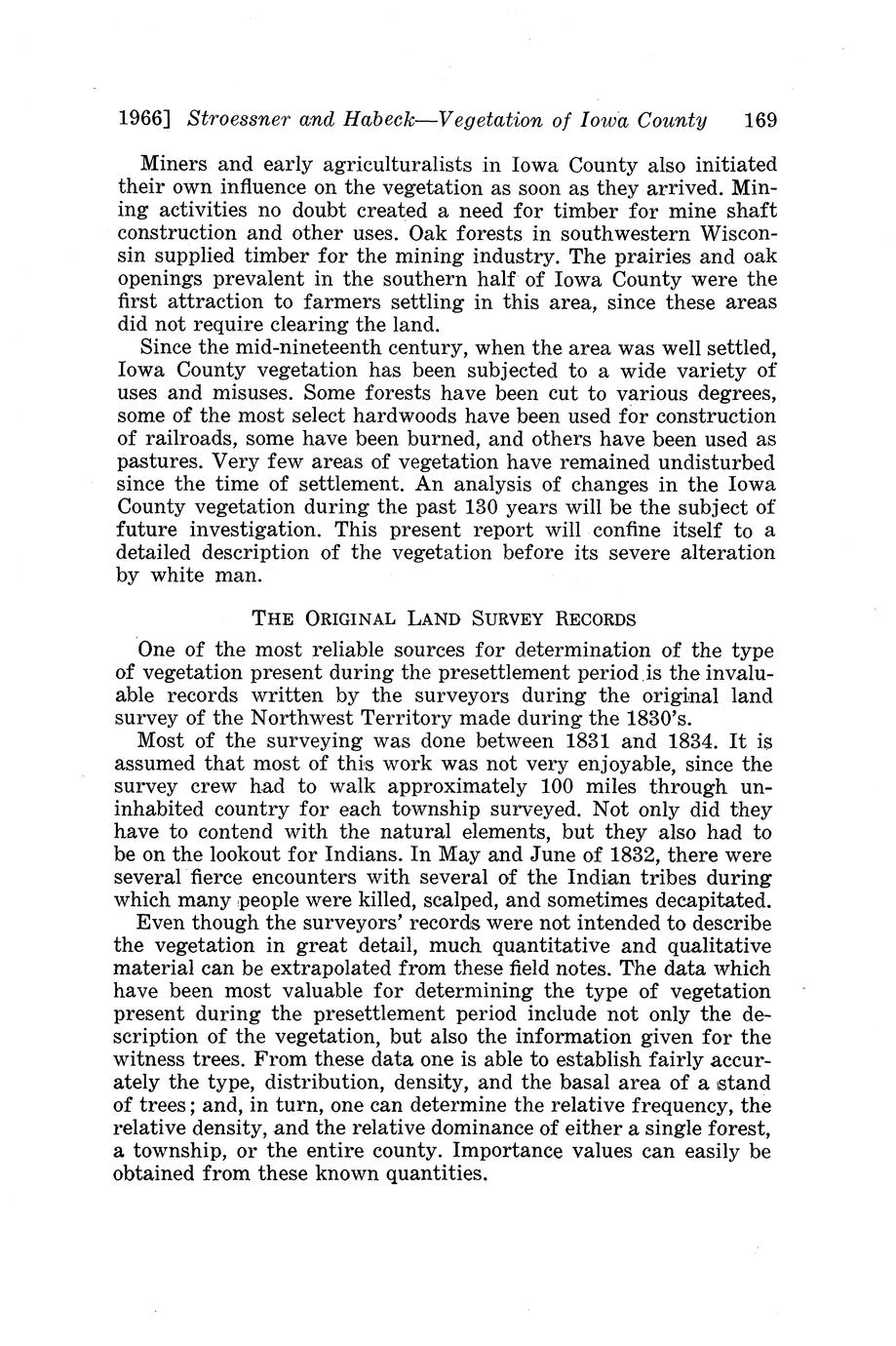 1966] Stroessner and Habeck—Vegetation of Iowa County 169

Miners and early agriculturalists in Iowa County also initiated their own influence on the vegetation as soon as they arrived. Mining activities no doubt created a need for timber for mine shaft construction and other uses. Oak forests in southwestern Wisconsin supplied timber for the mining industry. The prairies and oak openings prevalent in the southern half of Iowa County were the first attraction to farmers settling in this area, since these areas did not require clearing the land.

Since the mid-nineteenth century, when the area was well settled, Iowa County vegetation has been subjected to a wide variety of uses and misuses. Some forests have been cut to various degrees, some of the most select hardwoods have been used for construction of railroads, some have been burned, and others have been used as pastures. Very few areas of vegetation have remained undisturbed since the time of settlement. An analysis of changes in the Iowa County vegetation during the past 130 years will be the subject of future investigation. This present report will confine itself to a detailed description of the vegetation before its severe alteration by white man.

THE ORIGINAL LAND SURVEY RECORDS

One of the most reliable sources for determination of the type of vegetation present during the presettlement period is the invaluable records written by the surveyors during the original land survey of the Northwest Territory made during the 1830's.

Most of the surveying was done between 1831 and 1834. It is assumed that most of this work was not very enjoyable, since the survey crew had to walk approximately 100 miles through uninhabited country for each township surveyed. Not only did they have to contend with the natural elements, but they also had to be on the lookout for Indians. In May and June of 1832, there were several fierce encounters with several of the Indian tribes during which many people were killed, scalped, and sometimes decapitated.

Even though the surveyors' records were not intended to describe the vegetation in great detail, much quantitative and qualitative material can be extrapolated from these field notes. The data which have been most valuable for determining the type of vegetation present during the presettlement period include not only the description of the vegetation, but also the information given for the witness trees. From these data one is able to establish fairly accurately the type, distribution, density, and the basal area of a stand of trees; and, in turn, one can determine the relative frequency, the relative density, and the relative dominance of either a single forest, a township, or the entire county. Importance values can easily be obtained from these known quantities.